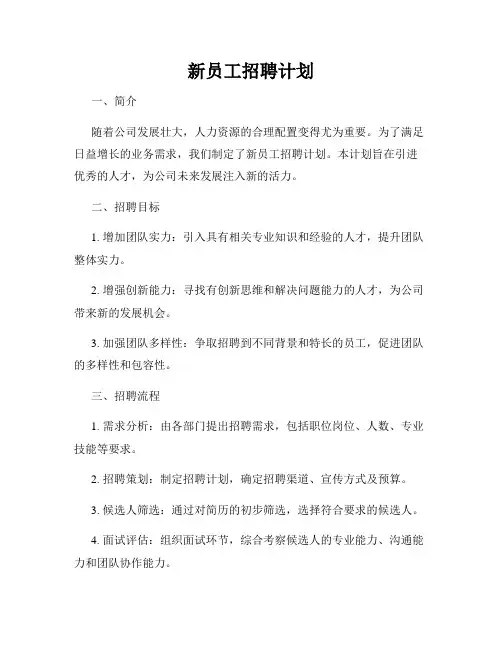 新员工招聘计划

一、简介

随着公司发展壮大，人力资源的合理配置变得尤为重要。为了满足日益增长的业务需求，我们制定了新员工招聘计划。本计划旨在引进优秀的人才，为公司未来发展注入新的活力。

二、招聘目标

1. 增加团队实力：引入具有相关专业知识和经验的人才，提升团队整体实力。

2. 增强创新能力：寻找有创新思维和解决问题能力的人才，为公司带来新的发展机会。

3. 加强团队多样性：争取招聘到不同背景和特长的员工，促进团队的多样性和包容性。

三、招聘流程

1. 需求分析：由各部门提出招聘需求，包括职位岗位、人数、专业技能等要求。

2. 招聘策划：制定招聘计划，确定招聘渠道、宣传方式及预算。

3. 候选人筛选：通过对简历的初步筛选，选择符合要求的候选人。

4. 面试评估：组织面试环节，综合考察候选人的专业能力、沟通能力和团队协作能力。